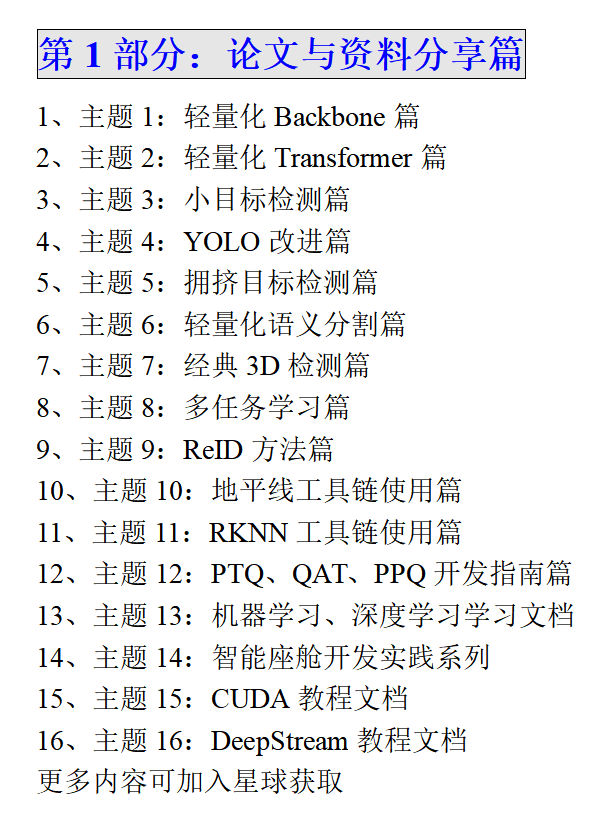 第 1 部分：论文与资料分享篇

1、主题 1：轻量化 Backbone 篇
2、主题 2：轻量化 Transformer 篇
3、主题 3：小目标检测篇
4、主题 4：YOLO 改进篇
5、主题 5：拥挤目标检测篇
6、主题 6：轻量化语义分割篇
7、主题 7：经典 3D 检测篇
8、主题 8：多任务学习篇
9、主题 9：ReID 方法篇
10、主题 10：地平线工具链使用篇
11、主题 11：RKNN 工具链使用篇
12、主题 12：PTQ、QAT、PPQ 开发指南篇
13、主题 13：机器学习、深度学习学习文档
14、主题 14：智能座舱开发实践系列
15、主题 15：CUDA 教程文档
16、主题 16：DeepStream 教程文档
更多内容可加入星球获取